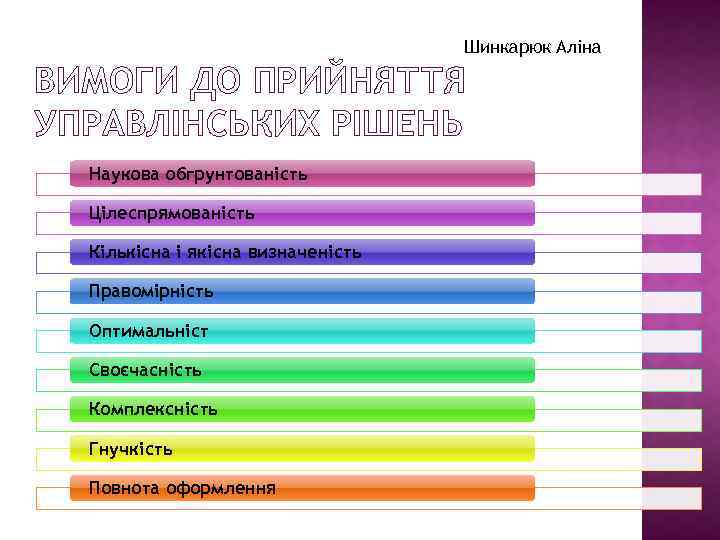 Шинкарюк Аліна

ВИМОГИ ДО ПРИЙНЯТТЯ УПРАВЛІНСЬКИХ РІШЕНЬ

Наукова обгрунтованість

Цілеспрямованість

Кількісна і якісна визначеність

Правомірність

Оптимальніст

Своєчасність

Комплексність

Гнучкість

Повнота оформлення